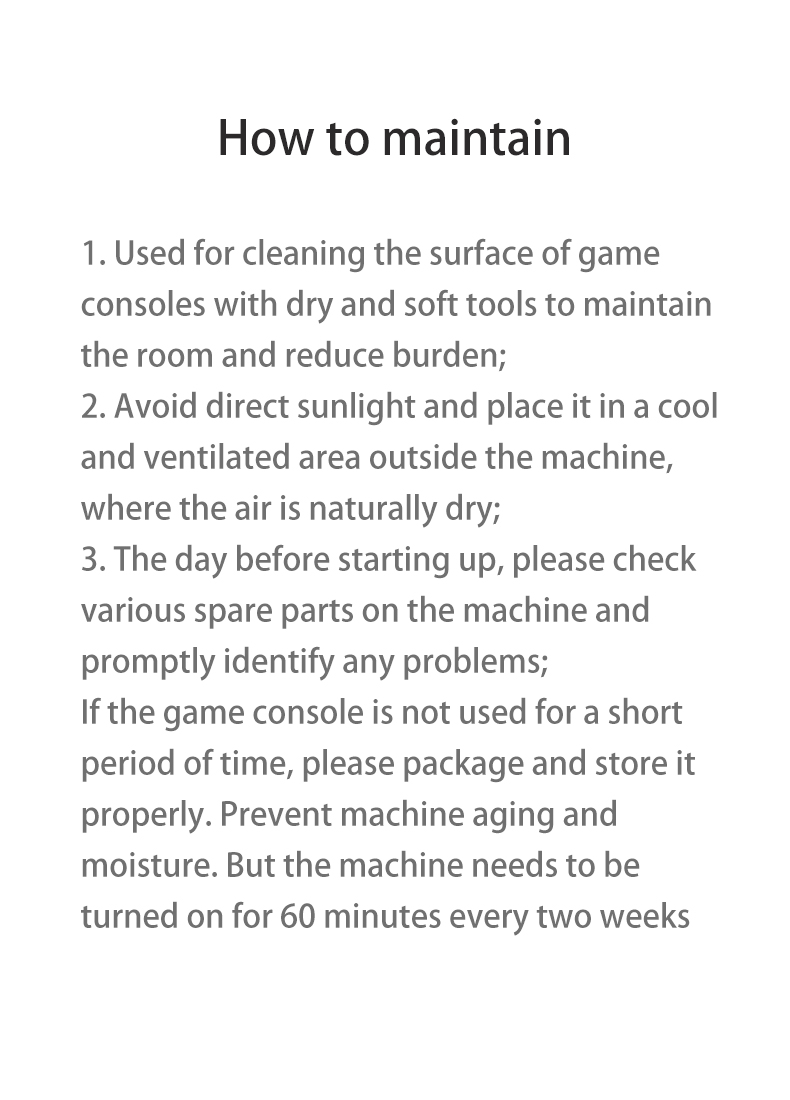 How to maintain

1. Used for cleaning the surface of game consoles with dry and soft tools to maintain the room and reduce burden;

2. Avoid direct sunlight and place it in a cool and ventilated area outside the machine, where the air is naturally dry;

3. The day before starting up, please check various spare parts on the machine and promptly identify any problems;

If the game console is not used for a short period of time, please package and store it properly. Prevent machine aging and moisture. But the machine needs to be turned on for 60 minutes every two weeks